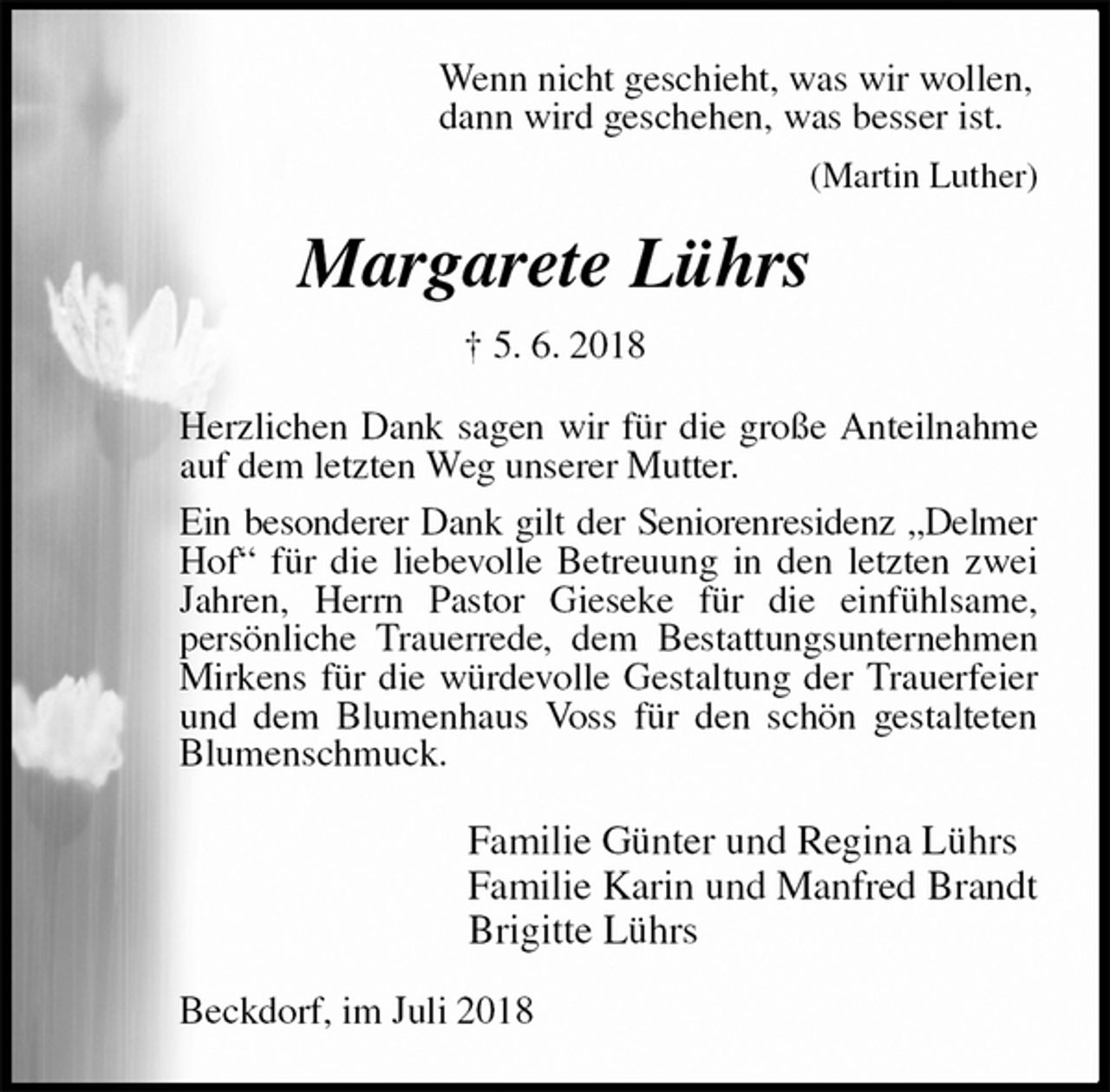 Wenn nicht geschieht, was wir wollen,
dann wird geschehen, was besser ist.

(Martin Luther)

Margarete Lührs

† 5. 6. 2018

Herzlichen Dank sagen wir für die große Anteilnahme auf dem letzten Weg unserer Mutter.

Ein besonderer Dank gilt der Seniorenresidenz „Delmer Hof“ für die liebevolle Betreuung in den letzten zwei Jahren, Herrn Pastor Gieseke für die einfühlsame, persönliche Trauerrede, dem Bestattungsunternehmen Mirkens für die würdevolle Gestaltung der Trauerfeier und dem Blumenhaus Voss für den schön gestalteten Blumenschmuck.

Familie Günter und Regina Lührs
Familie Karin und Manfred Brandt
Brigitte Lührs

Beckdorf, im Juli 2018